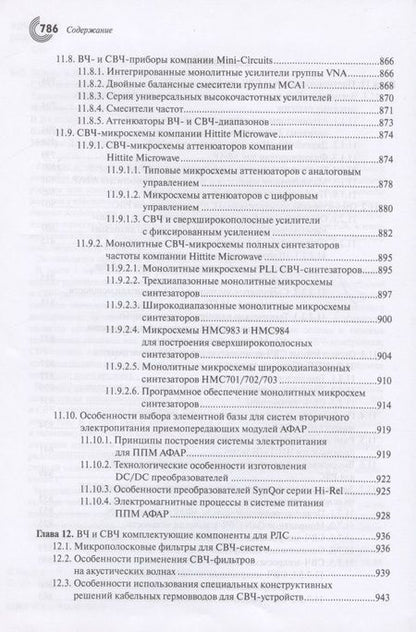 786 Содержание

11.8. ВЧ- и СВЧ-приборы компании Mini-Circuits 866
11.8.1. Интегрированные монолитные усилители группы VNA 866
11.8.2. Двойные балансные смесители группы MCA1 868
11.8.3. Серия универсальных высокочастотных усилителей 870
11.8.4. Смесители частот 871
11.8.5. Аттенюаторы ВЧ- и СВЧ-диапазонов 873
11.9. СВЧ-микросхемы компании Hittite Microwave 874
11.9.1. СВЧ-микросхемы аттенюаторов компании Hittite Microwave 874
11.9.1.1. Типовые микросхемы аттенюаторов с аналоговым управлением 878
11.9.1.2. Микросхемы аттенюаторов с цифровым управлением 880
11.9.1.3. СВЧ и сверхширокополосные усилители с фиксированным усилением 882
11.9.2. Монолитные СВЧ-микросхемы полных синтезаторов частоты компании Hittite Microwave 895
11.9.2.1. Монолитные микросхемы PLL СВЧ-синтезаторов 895
11.9.2.2. Трехдиапазонные монолитные микросхемы синтезаторов 897
11.9.2.3. Широкодиапазонные монолитные микросхемы синтезаторов 900
11.9.2.4. Микросхемы HMC983 и HMC984 для построения сверхширокополосных синтезаторов 904
11.9.2.5. Монолитные микросхемы широкодиапазонных синтезаторов HMC701/702/703 910
11.9.2.6. Программное обеспечение монолитных микросхем синтезаторов 914
11.10. Особенности выбора элементной базы для систем вторичного электропитания приемопередающих модулей АФАР 919
11.10.1. Принципы построения системы электропитания для ППМ АФАР 919
11.10.2. Технологические особенности изготовления DC/DC преобразователей 922
11.10.3. Особенности преобразователей SynQor серии Hi-Rel 925
11.10.4. Электромагнитные процессы в системе питания ППМ АФАР 928

Глава 12. ВЧ и СВЧ комплектующие компоненты для РЛС 936
12.1. Микрополосковые фильтры для СВЧ-систем 936
12.2. Особенности применения СВЧ-фильтров на акустических волнах 939
12.3. Особенности использования специальных конструктивных решений кабельных гермовводов для СВЧ-устройств 943